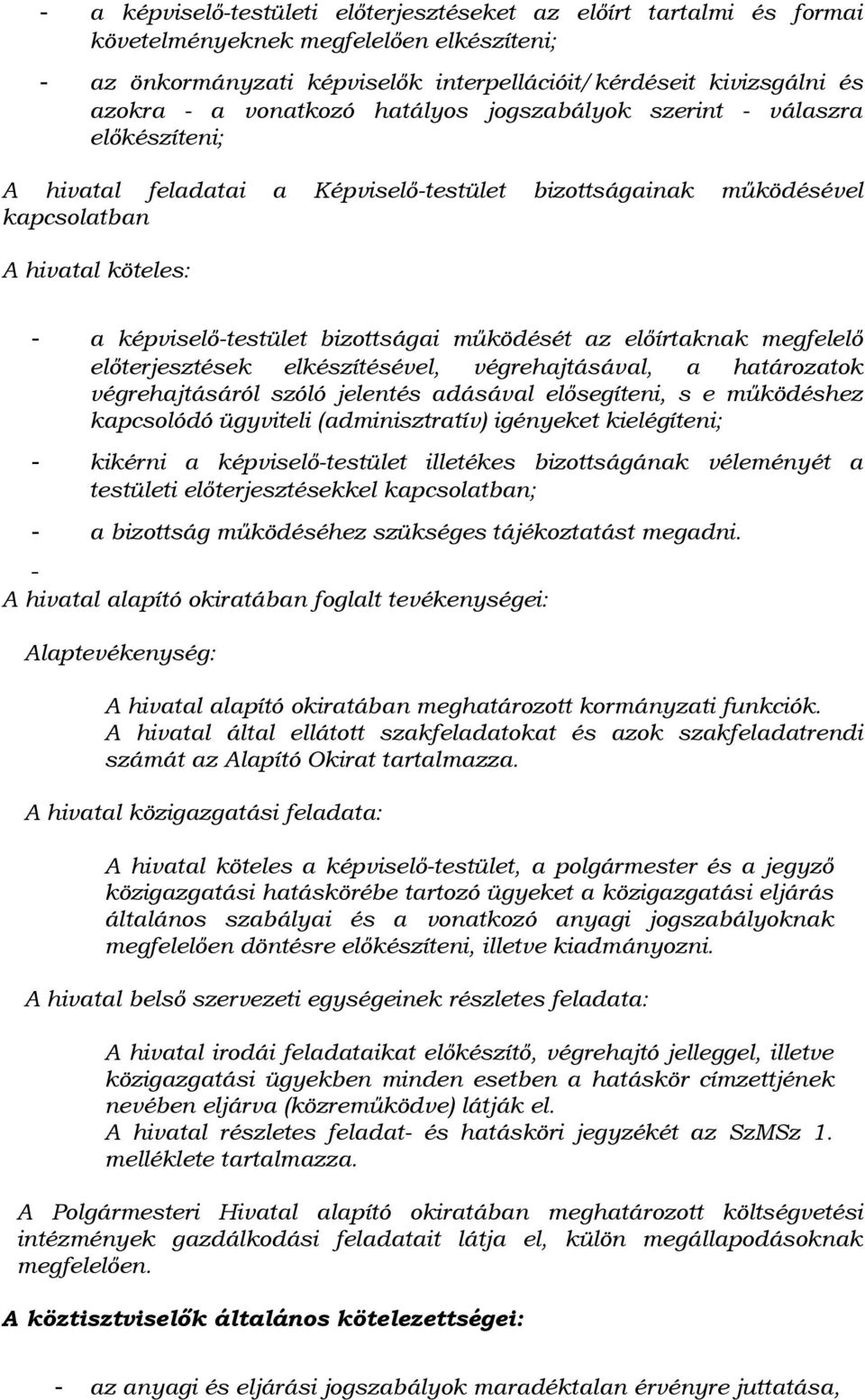 - a képviselő-testületi előterjesztéseket az előírt tartalmi és formai követelményeknek megfelelően elkészíteni;

- az önkormányzati képviselők interpellációit/kérdéseit kivizsgálni és azokra - a vonatkozó hatályos jogszabályok szerint - válaszra előkészíteni;

A hivatal feladatai a Képviselő-testület bizottságainak működésével kapcsolatban

A hivatal köteles:

- a képviselő-testület bizottságai működését az előírtaknak megfelelő előterjesztések elkészítésével, végrehajtásával, a határozatok végrehajtásáról szóló jelentés adásával elősegíteni, s e működéshez kapcsolódó ügyviteli (adminisztratív) igényeket kielégíteni;

- kikérni a képviselő-testület illetékes bizottságának véleményét a testületi előterjesztésekkel kapcsolatban;

- a bizottság működéséhez szükséges tájékoztatást megadni.

-

A hivatal alapító okiratában foglalt tevékenységei:

Alaptevékenység:

A hivatal alapító okiratában meghatározott kormányzati funkciók. A hivatal által ellátott szakfeladatokat és azok szakfeladatrendi számát az Alapító Okirat tartalmazza.

A hivatal közigazgatási feladata:

A hivatal köteles a képviselő-testület, a polgármester és a jegyző közigazgatási hatáskörébe tartozó ügyeket a közigazgatási eljárás általános szabályai és a vonatkozó anyagi jogszabályoknak megfelelően döntésre előkészíteni, illetve kiadmányozni.

A hivatal belső szervezeti egységeinek részletes feladata:

A hivatal irodái feladataikat előkészítő, végrehajtó jelleggel, illetve közigazgatási ügyekben minden esetben a hatáskör címzettjének nevében eljárva (közreműködve) látják el.
A hivatal részletes feladat- és hatásköri jegyzékét az SzMSz 1. melléklete tartalmazza.

A Polgármesteri Hivatal alapító okiratában meghatározott költségvetési intézmények gazdálkodási feladatait látja el, külön megállapodásoknak megfelelően.

A köztisztviselők általános kötelezettségei:

- az anyagi és eljárási jogszabályok maradéktalan érvényre juttatása,